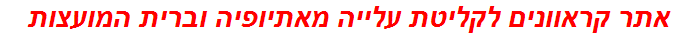 אתר קראוונים לקליטת עלייה מאתיופיה וברית המועצות